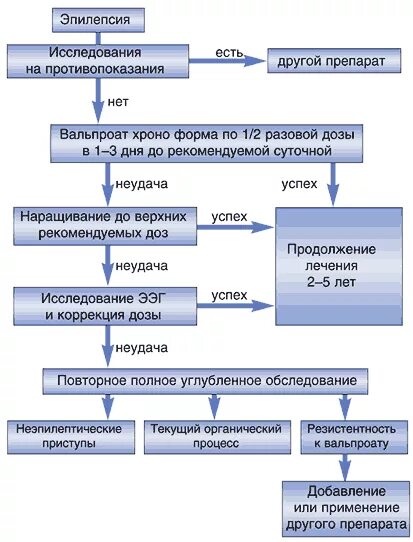 Эпилепсия

Исследования на противопоказания

есть

другой препарат

нет

Вальпроат хроно форма по 1/2 разовой дозы в 1–3 дня до рекомендуемой суточной

неудача

успех

Наращивание до верхних рекомендуемых доз

успех

Продолжение лечения 2–5 лет

неудача

Исследование ЭЭГ и коррекция дозы

успех

неудача

Повторное полное углубленное обследование

Неэпилептические приступы

Текущий органический процесс

Резистентность к вальпроату

Добавление или применение другого препарата